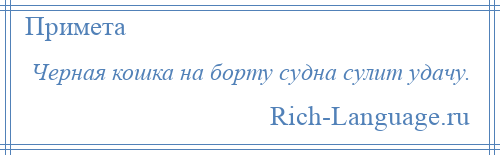 Примета

Черная кошка на борту судна сулит удачу.

Rich-Language.ru